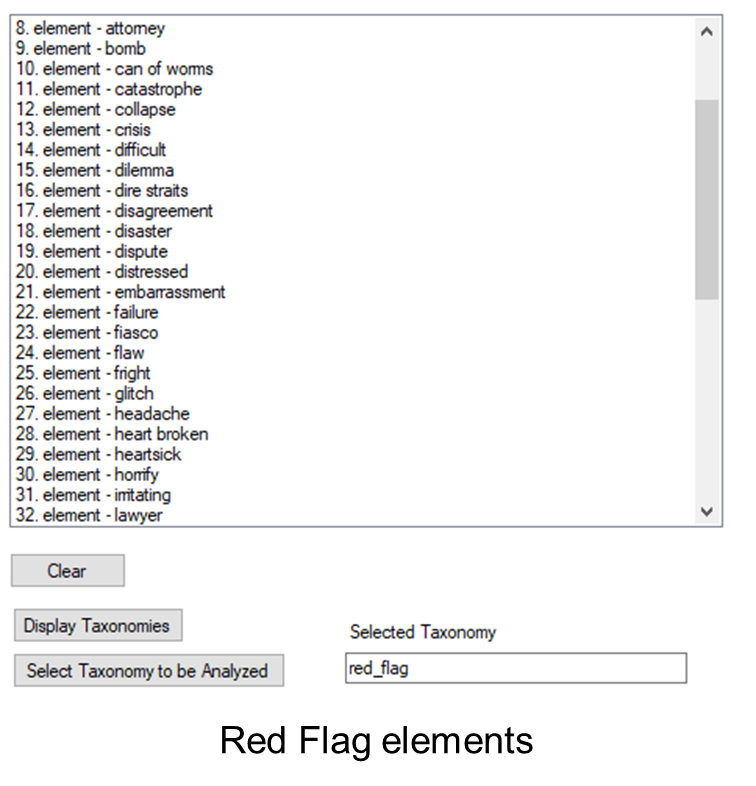 8. element - attorney
9. element - bomb
10. element - can of worms
11. element - catastrophe
12. element - collapse
13. element - crisis
14. element - difficult
15. element - dilemma
16. element - dire straits
17. element - disagreement
18. element - disaster
19. element - dispute
20. element - distressed
21. element - embarrassment
22. element - failure
23. element - fiasco
24. element - flaw
25. element - fright
26. element - glitch
27. element - headache
28. element - heart broken
29. element - heartsick
30. element - horrify
31. element - irritating
32. element - lawyer

Clear

Display Taxonomies

Select Taxonomy to be Analyzed

Selected Taxonomy

red_flag

Red Flag elements